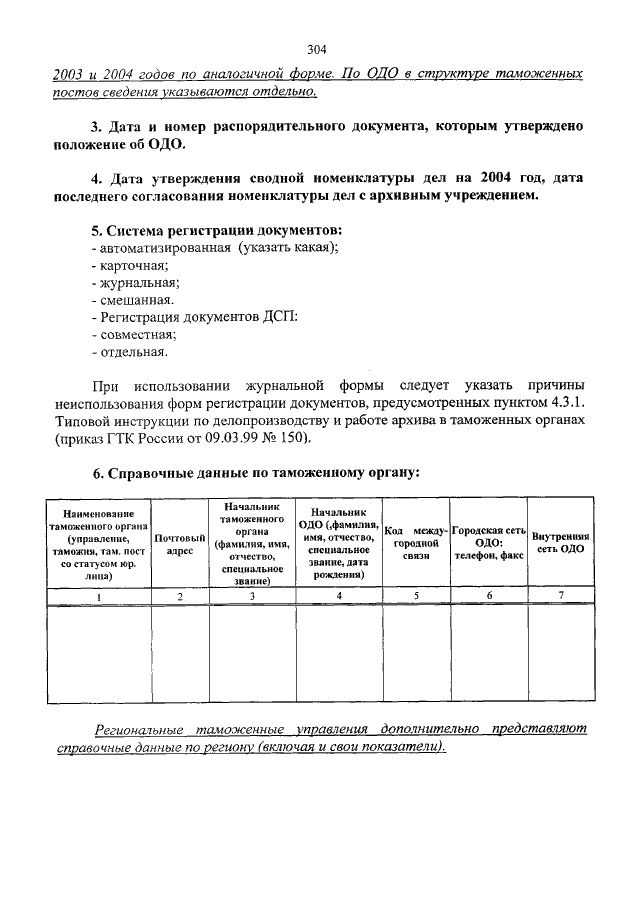 304

2003 и 2004 годов по аналогичной форме. По ОДО в структуре таможенных постов сведения указываются отдельно.

3. Дата и номер распорядительного документа, которым утверждено положение об ОДО.

4. Дата утверждения сводной номенклатуры дел на 2004 год, дата последнего согласования номенклатуры дел с архивным учреждением.

5. Система регистрации документов:
- автоматизированная (указать какая);
- карточная;
- журнальная;
- смешанная.
- Регистрация документов ДСП:
- совместная;
- отдельная.

При использовании журнальной формы следует указать причины неиспользования форм регистрации документов, предусмотренных пунктом 4.3.1. Типовой инструкции по делопроизводству и работе архива в таможенных органах (приказ ГТК России от 09.03.99 № 150).

6. Справочные данные по таможенному органу:

| Наименование таможенного органа (управление, таможня, там. пост со статусом юр. лица) | Почтовый адрес | Начальник таможенного органа (фамилия, имя, отчество, специальное звание) | Начальник ОДО (,фамилия, имя, отчество, специальное звание, дата рождения) | Код междугородной связи | Городская сеть ОДО: телефон, факс | Внутренняя сеть ОДО |
|---|---|---|---|---|---|---|
| 1 | 2 | 3 | 4 | 5 | 6 | 7 |
| | | | | | | |

Региональные таможенные управления дополнительно представляют справочные данные по региону (включая и свои показатели).